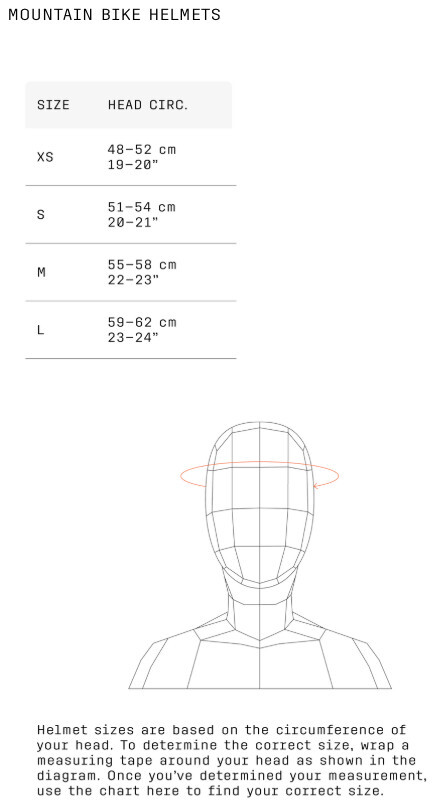 MOUNTAIN BIKE HELMETS

| SIZE | HEAD CIRC. |
|---|---|
| XS | 48–52 cm 19–20" |
| S | 51–54 cm 20–21" |
| M | 55–58 cm 22–23" |
| L | 59–62 cm 23–24" |

Helmet sizes are based on the circumference of your head. To determine the correct size, wrap a measuring tape around your head as shown in the diagram. Once you've determined your measurement, use the chart here to find your correct size.